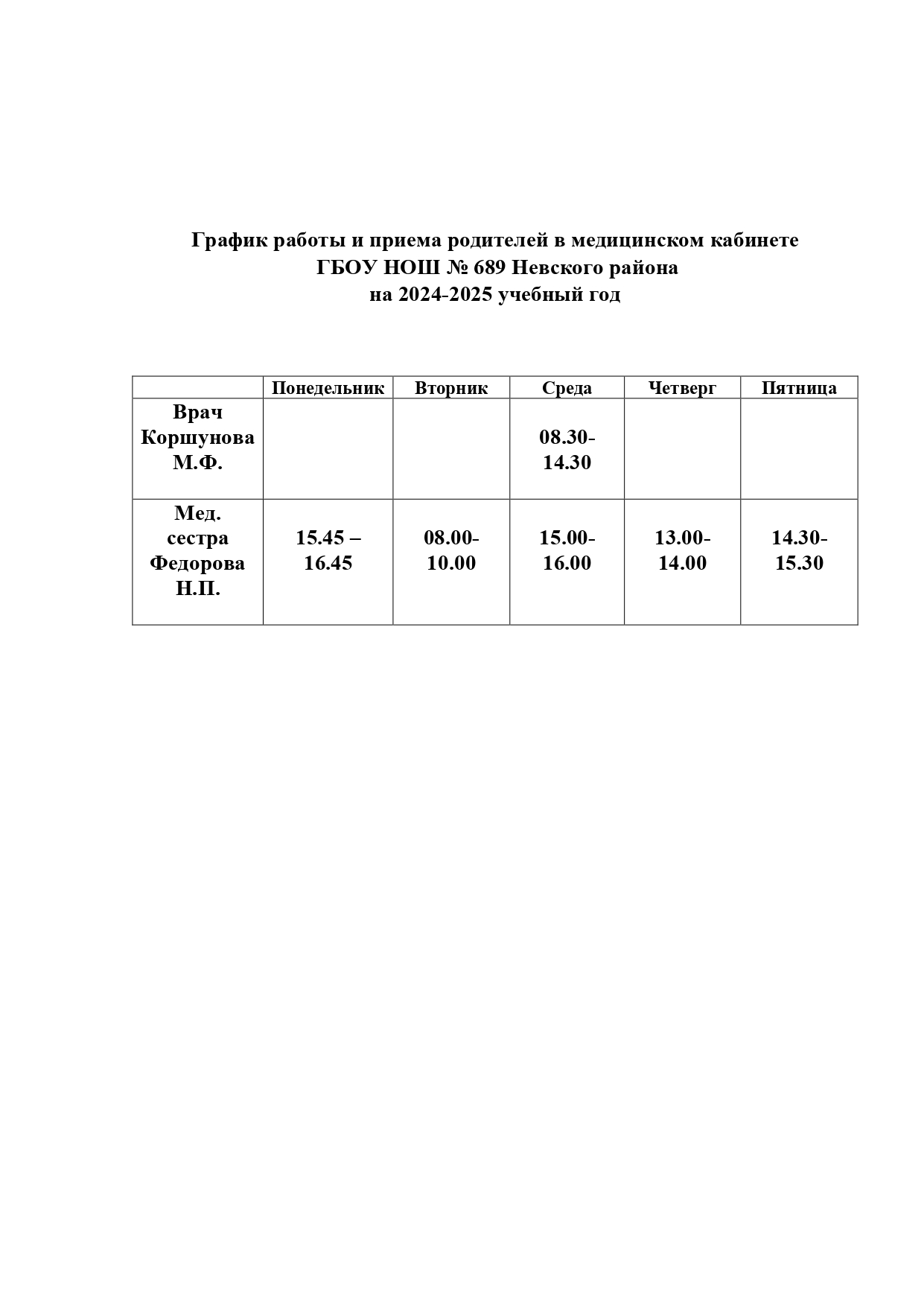 График работы и приема родителей в медицинском кабинете
ГБОУ НОШ № 689 Невского района
на 2024-2025 учебный год

| | Понедельник | Вторник | Среда | Четверг | Пятница |
|---|---|---|---|---|---|
| Врач Коршунова М.Ф. | | | 08.30-14.30 | | |
| Мед. сестра Федорова Н.П. | 15.45 – 16.45 | 08.00-10.00 | 15.00-16.00 | 13.00-14.00 | 14.30-15.30 |